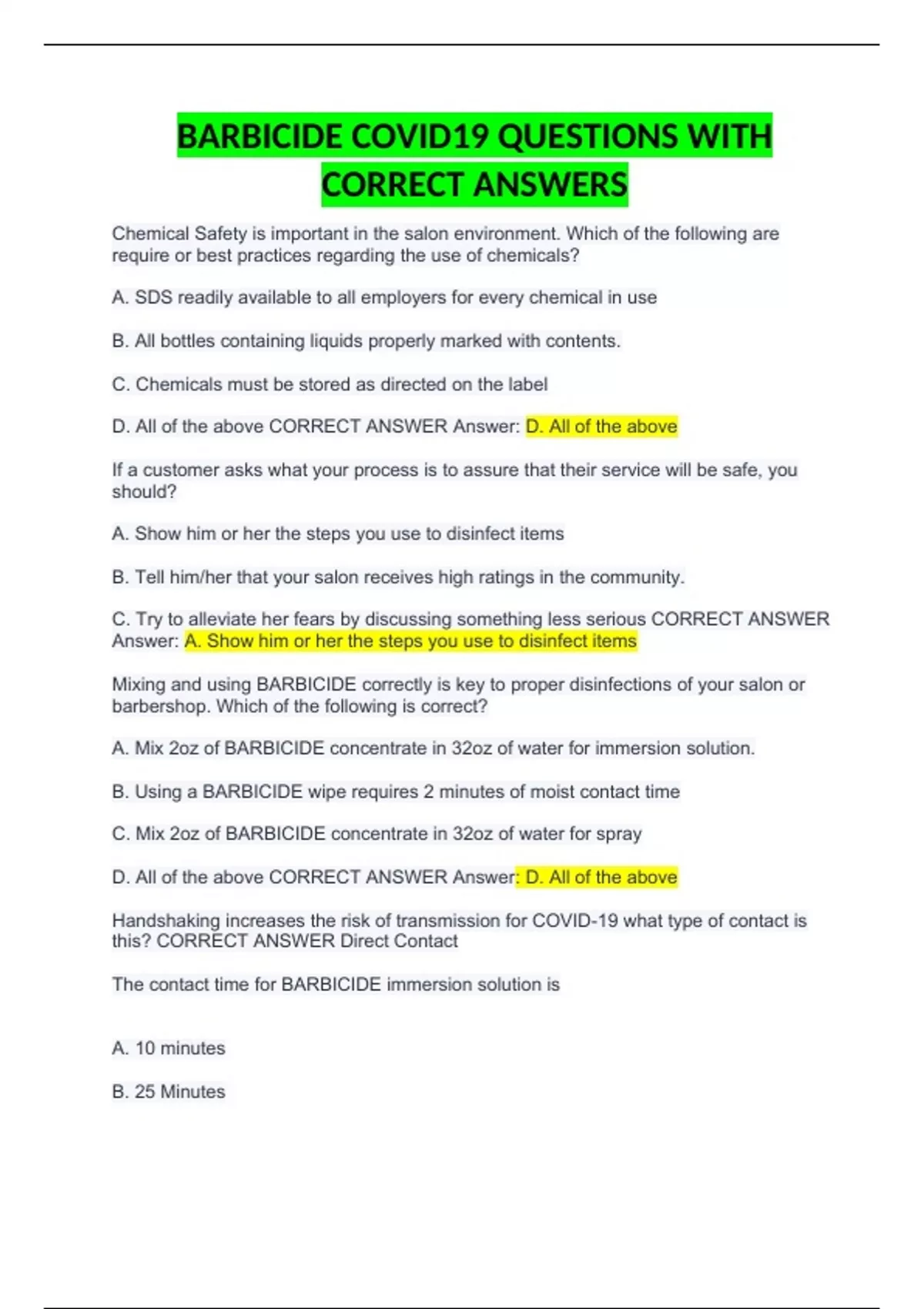 BARBICIDE COVID19 QUESTIONS WITH CORRECT ANSWERS

Chemical Safety is important in the salon environment. Which of the following are require or best practices regarding the use of chemicals?

A. SDS readily available to all employers for every chemical in use

B. All bottles containing liquids properly marked with contents.

C. Chemicals must be stored as directed on the label

D. All of the above CORRECT ANSWER Answer: D. All of the above

If a customer asks what your process is to assure that their service will be safe, you should?

A. Show him or her the steps you use to disinfect items

B. Tell him/her that your salon receives high ratings in the community.

C. Try to alleviate her fears by discussing something less serious CORRECT ANSWER Answer: A. Show him or her the steps you use to disinfect items

Mixing and using BARBICIDE correctly is key to proper disinfections of your salon or barbershop. Which of the following is correct?

A. Mix 2oz of BARBICIDE concentrate in 32oz of water for immersion solution.

B. Using a BARBICIDE wipe requires 2 minutes of moist contact time

C. Mix 2oz of BARBICIDE concentrate in 32oz of water for spray

D. All of the above CORRECT ANSWER Answer: D. All of the above

Handshaking increases the risk of transmission for COVID-19 what type of contact is this? CORRECT ANSWER Direct Contact

The contact time for BARBICIDE immersion solution is

A. 10 minutes

B. 25 Minutes